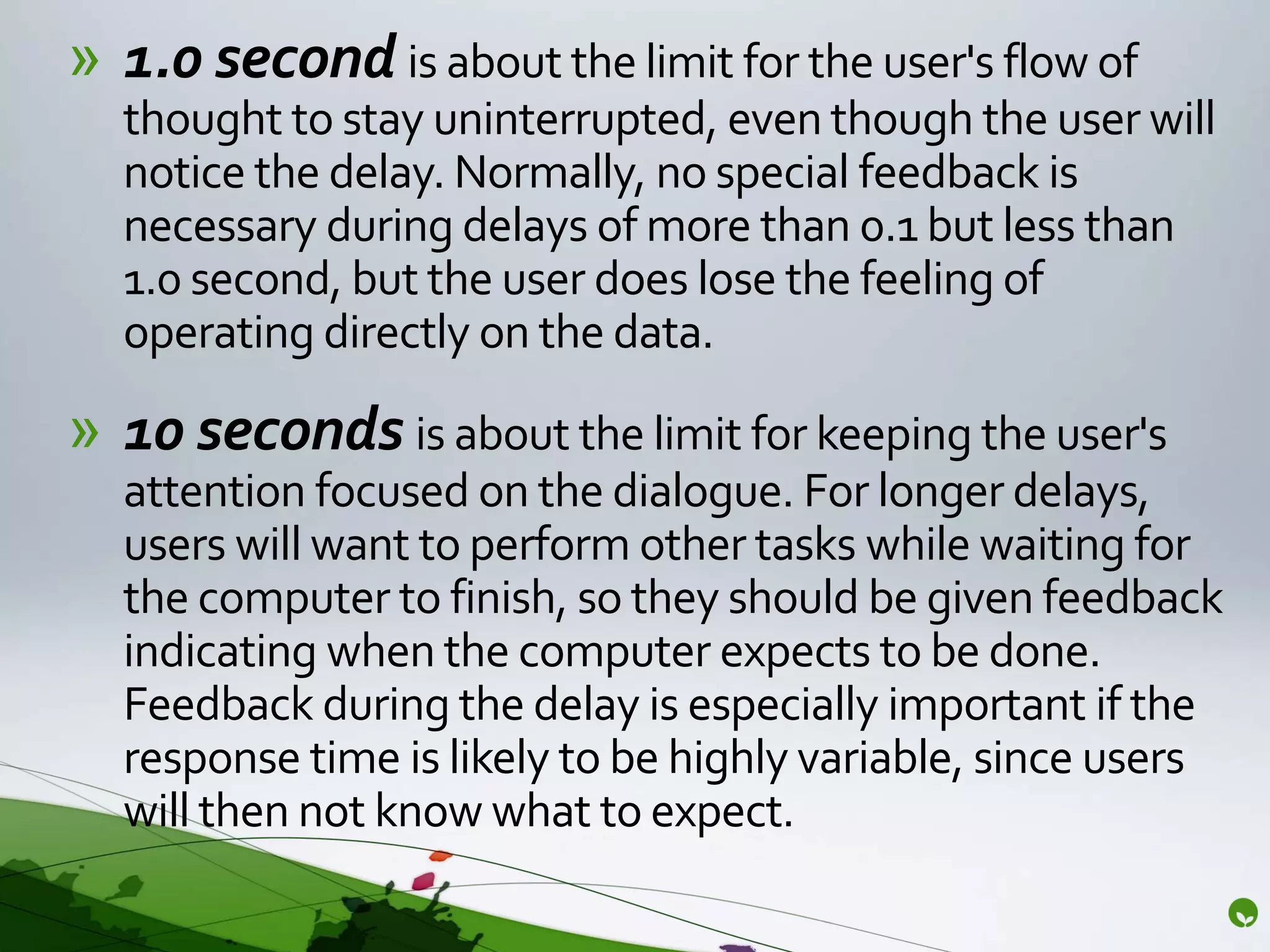 » 1.0 second is about the limit for the user's flow of thought to stay uninterrupted, even though the user will notice the delay. Normally, no special feedback is necessary during delays of more than 0.1 but less than 1.0 second, but the user does lose the feeling of operating directly on the data.

» 10 seconds is about the limit for keeping the user's attention focused on the dialogue. For longer delays, users will want to perform other tasks while waiting for the computer to finish, so they should be given feedback indicating when the computer expects to be done. Feedback during the delay is especially important if the response time is likely to be highly variable, since users will then not know what to expect.